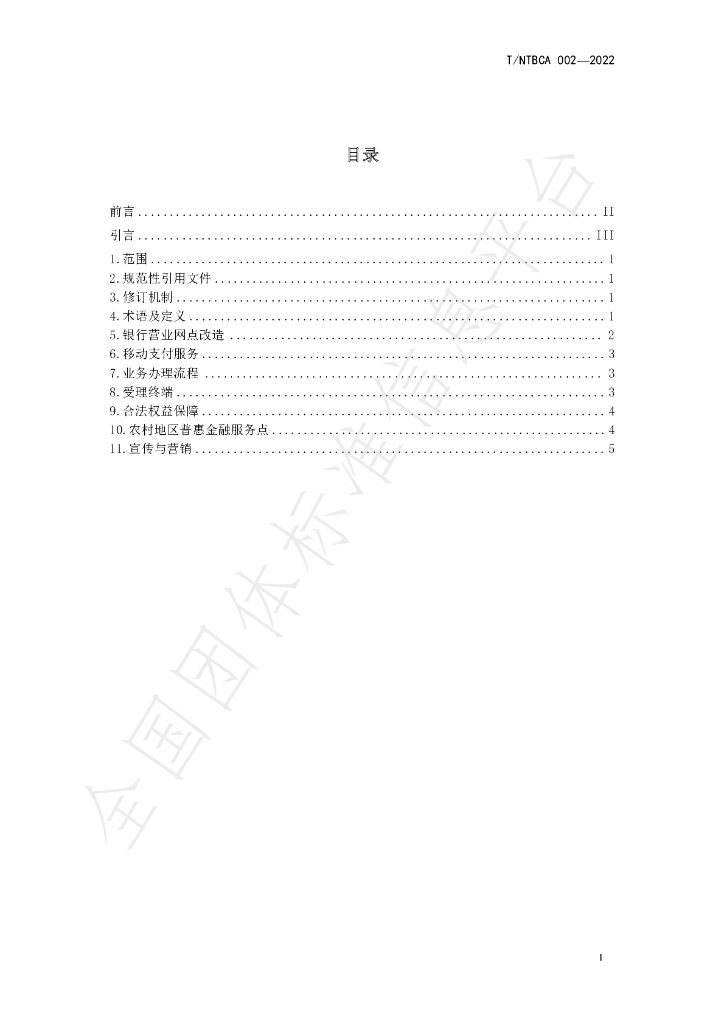 T/NTBCA 002—2022

目录

前言 II
引言 III
1.范围 1
2.规范性引用文件 1
3.修订机制 1
4.术语及定义 1
5.银行营业网点改造 2
6.移动支付服务 3
7.业务办理流程 3
8.受理终端 3
9.合法权益保障 4
10.农村地区普惠金融服务点 4
11.宣传与营销 5

I

全国团体标准信息平台